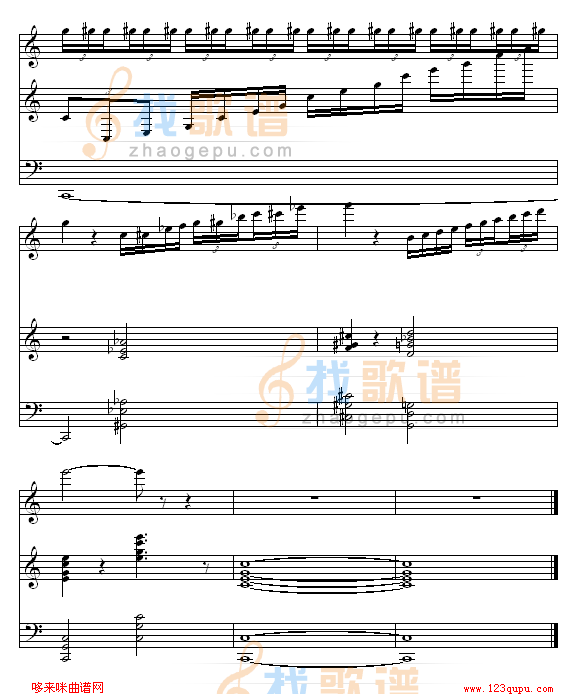 找歌谱
zhaogepu.com

找歌谱
zhaogepu.com

找歌谱

哆来咪曲谱网
www.123qupu.com